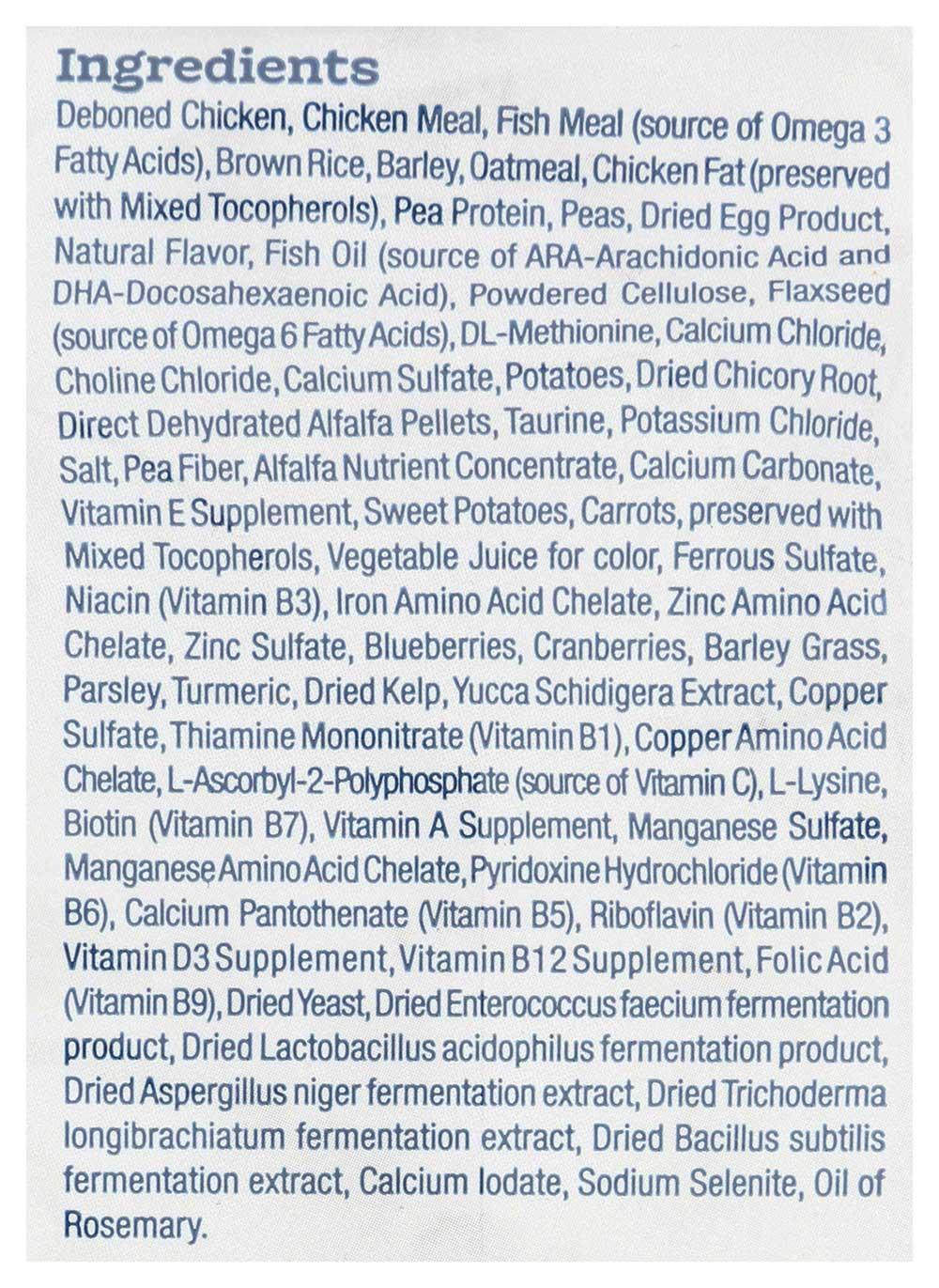 Ingredients

Deboned Chicken, Chicken Meal, Fish Meal (source of Omega 3 Fatty Acids), Brown Rice, Barley, Oatmeal, Chicken Fat (preserved with Mixed Tocopherols), Pea Protein, Peas, Dried Egg Product, Natural Flavor, Fish Oil (source of ARA-Arachidonic Acid and DHA-Docosahexaenoic Acid), Powdered Cellulose, Flaxseed (source of Omega 6 Fatty Acids), DL-Methionine, Calcium Chloride, Choline Chloride, Calcium Sulfate, Potatoes, Dried Chicory Root, Direct Dehydrated Alfalfa Pellets, Taurine, Potassium Chloride, Salt, Pea Fiber, Alfalfa Nutrient Concentrate, Calcium Carbonate, Vitamin E Supplement, Sweet Potatoes, Carrots, preserved with Mixed Tocopherols, Vegetable Juice for color, Ferrous Sulfate, Niacin (Vitamin B3), Iron Amino Acid Chelate, Zinc Amino Acid Chelate, Zinc Sulfate, Blueberries, Cranberries, Barley Grass, Parsley, Turmeric, Dried Kelp, Yucca Schidigera Extract, Copper Sulfate, Thiamine Mononitrate (Vitamin B1), Copper Amino Acid Chelate, L-Ascorbyl-2-Polyphosphate (source of Vitamin C), L-Lysine, Biotin (Vitamin B7), Vitamin A Supplement, Manganese Sulfate, Manganese Amino Acid Chelate, Pyridoxine Hydrochloride (Vitamin B6), Calcium Pantothenate (Vitamin B5), Riboflavin (Vitamin B2), Vitamin D3 Supplement, Vitamin B12 Supplement, Folic Acid (Vitamin B9), Dried Yeast, Dried Enterococcus faecium fermentation product, Dried Lactobacillus acidophilus fermentation product, Dried Aspergillus niger fermentation extract, Dried Trichoderma longibrachiatum fermentation extract, Dried Bacillus subtilis fermentation extract, Calcium Iodate, Sodium Selenite, Oil of Rosemary.